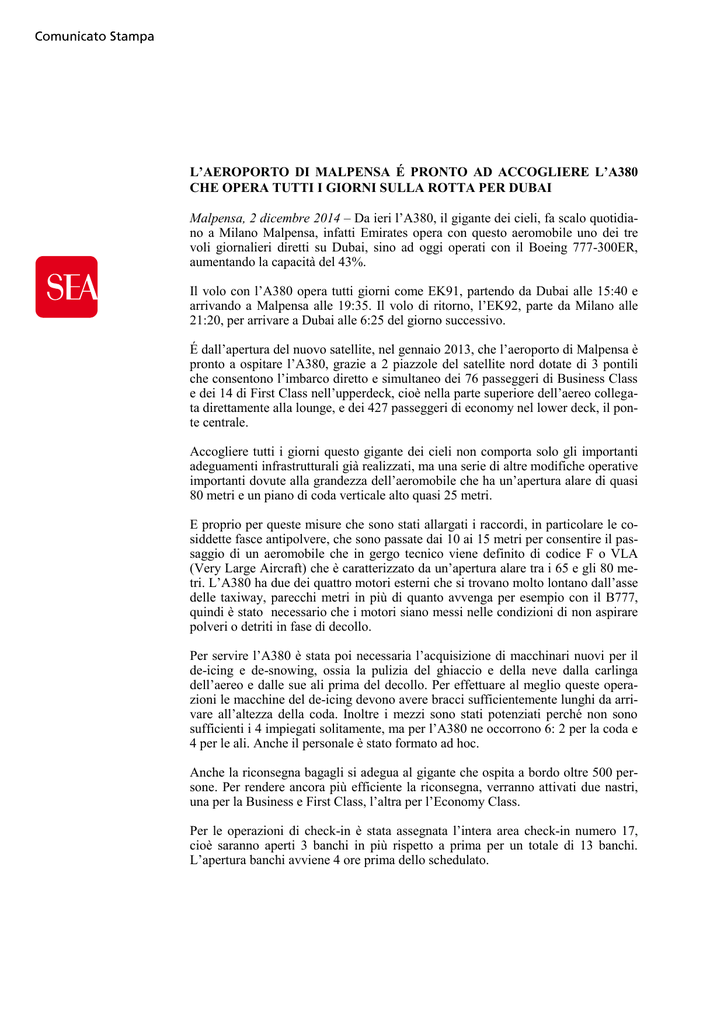 Comunicato Stampa

SEA

L'AEROPORTO DI MALPENSA É PRONTO AD ACCOGLIERE L'A380 CHE OPERA TUTTI I GIORNI SULLA ROTTA PER DUBAI

Malpensa, 2 dicembre 2014 – Da ieri l'A380, il gigante dei cieli, fa scalo quotidiano a Milano Malpensa, infatti Emirates opera con questo aeromobile uno dei tre voli giornalieri diretti su Dubai, sino ad oggi operati con il Boeing 777-300ER, aumentando la capacità del 43%.

Il volo con l'A380 opera tutti giorni come EK91, partendo da Dubai alle 15:40 e arrivando a Malpensa alle 19:35. Il volo di ritorno, l'EK92, parte da Milano alle 21:20, per arrivare a Dubai alle 6:25 del giorno successivo.

É dall'apertura del nuovo satellite, nel gennaio 2013, che l'aeroporto di Malpensa è pronto a ospitare l'A380, grazie a 2 piazzole del satellite nord dotate di 3 pontili che consentono l'imbarco diretto e simultaneo dei 76 passeggeri di Business Class e dei 14 di First Class nell'upperdeck, cioè nella parte superiore dell'aereo collegata direttamente alla lounge, e dei 427 passeggeri di economy nel lower deck, il ponte centrale.

Accogliere tutti i giorni questo gigante dei cieli non comporta solo gli importanti adeguamenti infrastrutturali già realizzati, ma una serie di altre modifiche operative importanti dovute alla grandezza dell'aeromobile che ha un'apertura alare di quasi 80 metri e un piano di coda verticale alto quasi 25 metri.

E proprio per queste misure che sono stati allargati i raccordi, in particolare le cosiddette fasce antipolvere, che sono passate dai 10 ai 15 metri per consentire il passaggio di un aeromobile che in gergo tecnico viene definito di codice F o VLA (Very Large Aircraft) che è caratterizzato da un'apertura alare tra i 65 e gli 80 metri. L'A380 ha due dei quattro motori esterni che si trovano molto lontano dall'asse delle taxiway, parecchi metri in più di quanto avvenga per esempio con il B777, quindi è stato necessario che i motori siano messi nelle condizioni di non aspirare polveri o detriti in fase di decollo.

Per servire l'A380 è stata poi necessaria l'acquisizione di macchinari nuovi per il de-icing e de-snowing, ossia la pulizia del ghiaccio e della neve dalla carlinga dell'aereo e dalle sue ali prima del decollo. Per effettuare al meglio queste operazioni le macchine del de-icing devono avere bracci sufficientemente lunghi da arrivare all'altezza della coda. Inoltre i mezzi sono stati potenziati perché non sono sufficienti i 4 impiegati solitamente, ma per l'A380 ne occorrono 6: 2 per la coda e 4 per le ali. Anche il personale è stato formato ad hoc.

Anche la riconsegna bagagli si adegua al gigante che ospita a bordo oltre 500 persone. Per rendere ancora più efficiente la riconsegna, verranno attivati due nastri, una per la Business e First Class, l'altra per l'Economy Class.

Per le operazioni di check-in è stata assegnata l'intera area check-in numero 17, cioè saranno aperti 3 banchi in più rispetto a prima per un totale di 13 banchi. L'apertura banchi avviene 4 ore prima dello schedulato.